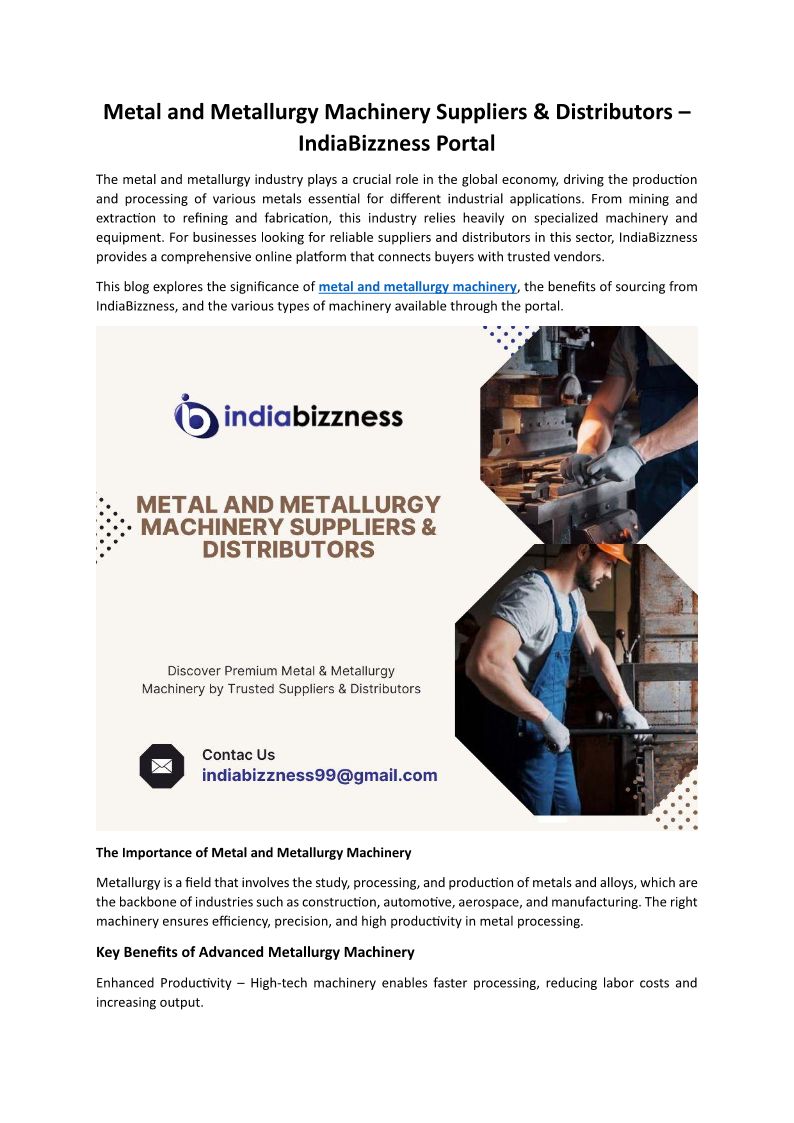 Metal and Metallurgy Machinery Suppliers & Distributors – IndiaBizzness Portal

The metal and metallurgy industry plays a crucial role in the global economy, driving the production and processing of various metals essential for different industrial applications. From mining and extraction to refining and fabrication, this industry relies heavily on specialized machinery and equipment. For businesses looking for reliable suppliers and distributors in this sector, IndiaBizzness provides a comprehensive online platform that connects buyers with trusted vendors.

This blog explores the significance of metal and metallurgy machinery, the benefits of sourcing from IndiaBizzness, and the various types of machinery available through the portal.

indiabizzness

METAL AND METALLURGY MACHINERY SUPPLIERS & DISTRIBUTORS

Discover Premium Metal & Metallurgy Machinery by Trusted Suppliers & Distributors

Contac Us
indiabizzness99@gmail.com

The Importance of Metal and Metallurgy Machinery

Metallurgy is a field that involves the study, processing, and production of metals and alloys, which are the backbone of industries such as construction, automotive, aerospace, and manufacturing. The right machinery ensures efficiency, precision, and high productivity in metal processing.

Key Benefits of Advanced Metallurgy Machinery

Enhanced Productivity – High-tech machinery enables faster processing, reducing labor costs and increasing output.